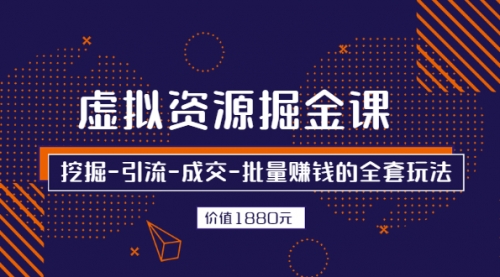 虚拟资源掘金课

挖掘-引流-成交-批量赚钱的全套玩法

价值1880元